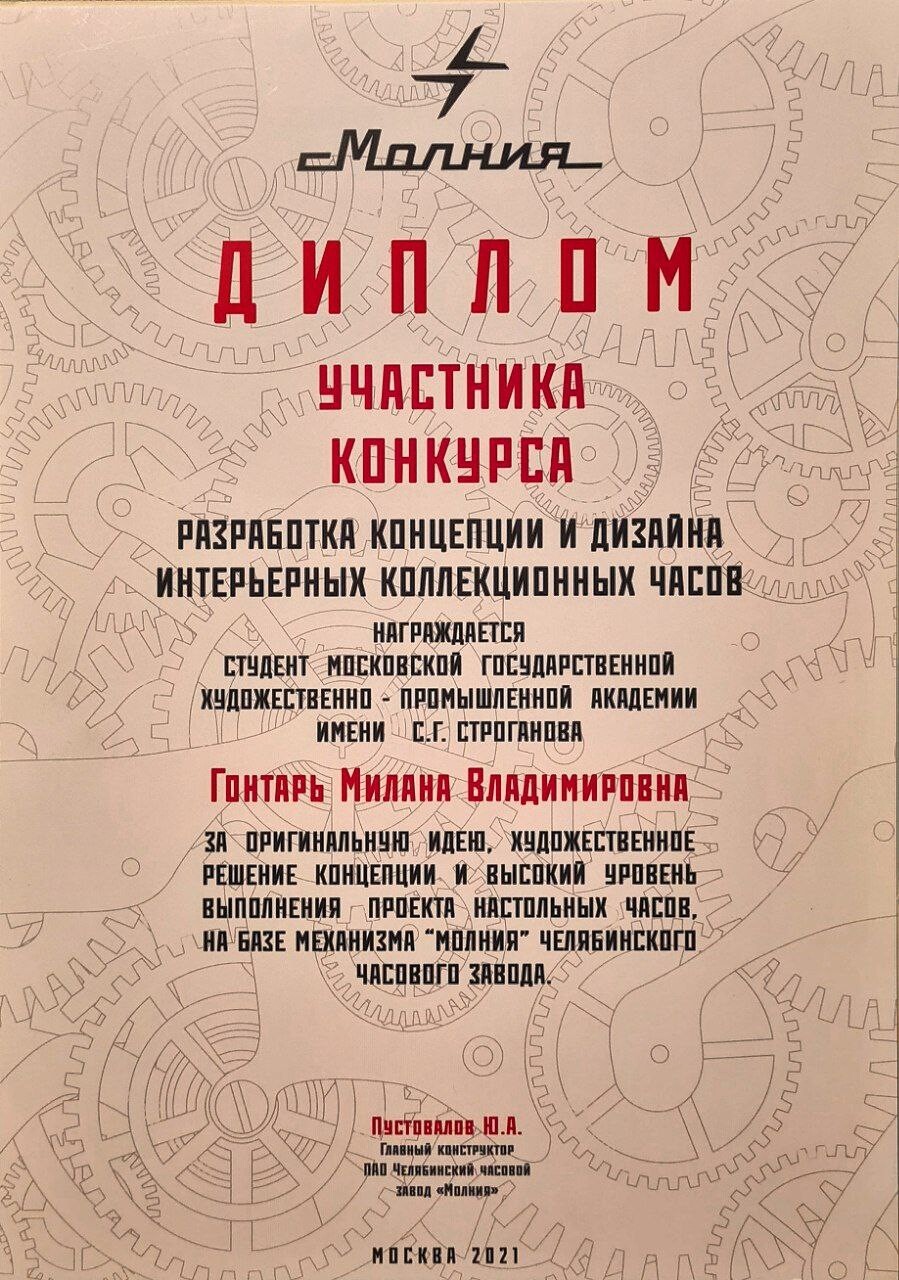 Молния

ДИПЛОМ

УЧАСТНИКА КОНКУРСА

РАЗРАБОТКА КОНЦЕПЦИИ И ДИЗАЙНА ИНТЕРЬЕРНЫХ КОЛЛЕКЦИОННЫХ ЧАСОВ

НАГРАЖДАЕТСЯ
СТУДЕНТ МОСКОВСКОЙ ГОСУДАРСТВЕННОЙ
ХУДОЖЕСТВЕННО - ПРОМЫШЛЕННОЙ АКАДЕМИИ
ИМЕНИ С.Г. СТРОГАНОВА

Гонтарь Милана Владимировна

ЗА ОРИГИНАЛЬНУЮ ИДЕЮ, ХУДОЖЕСТВЕННОЕ РЕШЕНИЕ КОНЦЕПЦИИ И ВЫСОКИЙ УРОВЕНЬ ВЫПОЛНЕНИЯ ПРОЕКТА НАСТОЛЬНЫХ ЧАСОВ, НА БАЗЕ МЕХАНИЗМА "МОЛНИЯ" ЧЕЛЯБИНСКОГО ЧАСОВОГО ЗАВОДА.

Пустовалов Ю.А.
Главный конструктор
ПАО Челябинский часовой
завод «Молния»

МОСКВА 2021